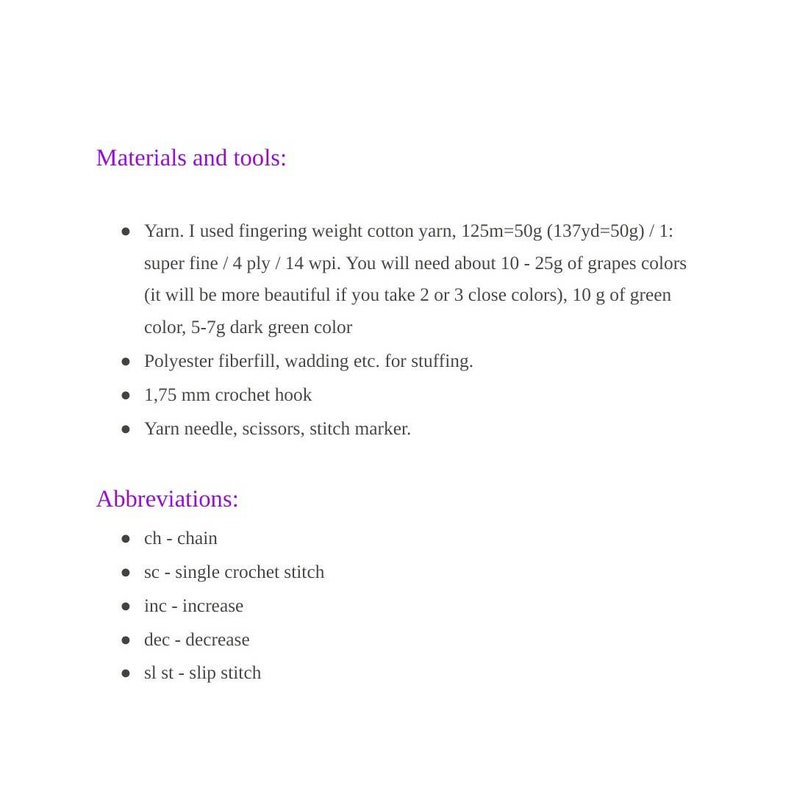 Materials and tools:

• Yarn. I used fingering weight cotton yarn, 125m=50g (137yd=50g) / 1: super fine / 4 ply / 14 wpi. You will need about 10 - 25g of grapes colors (it will be more beautiful if you take 2 or 3 close colors), 10 g of green color, 5-7g dark green color
• Polyester fiberfill, wadding etc. for stuffing.
• 1,75 mm crochet hook
• Yarn needle, scissors, stitch marker.

Abbreviations:

• ch - chain
• sc - single crochet stitch
• inc - increase
• dec - decrease
• sl st - slip stitch